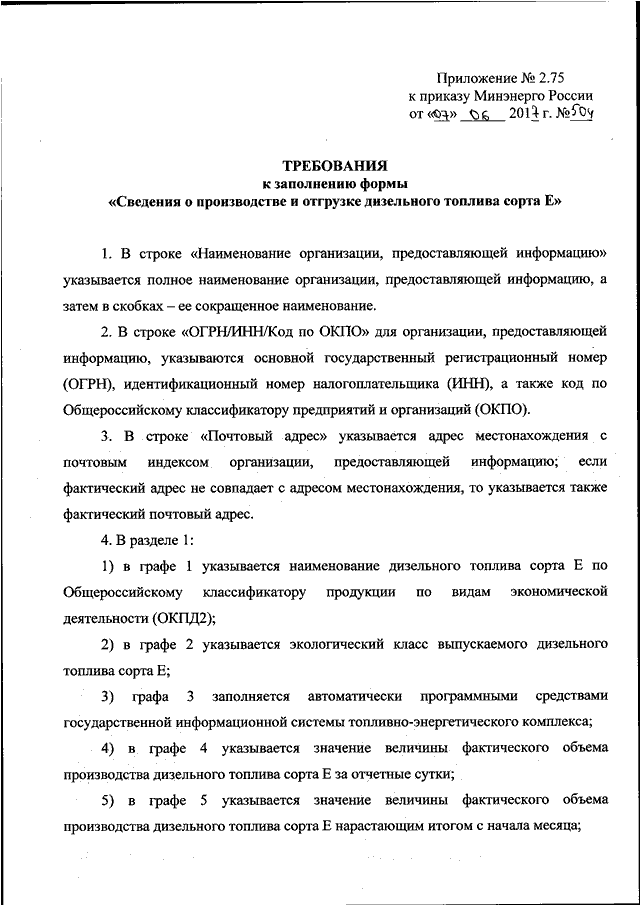 Приложение № 2.75
к приказу Минэнерго России
от «07» 06 2017 г. №504

ТРЕБОВАНИЯ
к заполнению формы
«Сведения о производстве и отгрузке дизельного топлива сорта Е»

1. В строке «Наименование организации, предоставляющей информацию» указывается полное наименование организации, предоставляющей информацию, а затем в скобках – ее сокращенное наименование.

2. В строке «ОГРН/ИНН/Код по ОКПО» для организации, предоставляющей информацию, указываются основной государственный регистрационный номер (ОГРН), идентификационный номер налогоплательщика (ИНН), а также код по Общероссийскому классификатору предприятий и организаций (ОКПО).

3. В строке «Почтовый адрес» указывается адрес местонахождения с почтовым индексом организации, предоставляющей информацию; если фактический адрес не совпадает с адресом местонахождения, то указывается также фактический почтовый адрес.

4. В разделе 1:

1) в графе 1 указывается наименование дизельного топлива сорта Е по Общероссийскому классификатору продукции по видам экономической деятельности (ОКПД2);

2) в графе 2 указывается экологический класс выпускаемого дизельного топлива сорта Е;

3) графа 3 заполняется автоматически программными средствами государственной информационной системы топливно-энергетического комплекса;

4) в графе 4 указывается значение величины фактического объема производства дизельного топлива сорта Е за отчетные сутки;

5) в графе 5 указывается значение величины фактического объема производства дизельного топлива сорта Е нарастающим итогом с начала месяца;